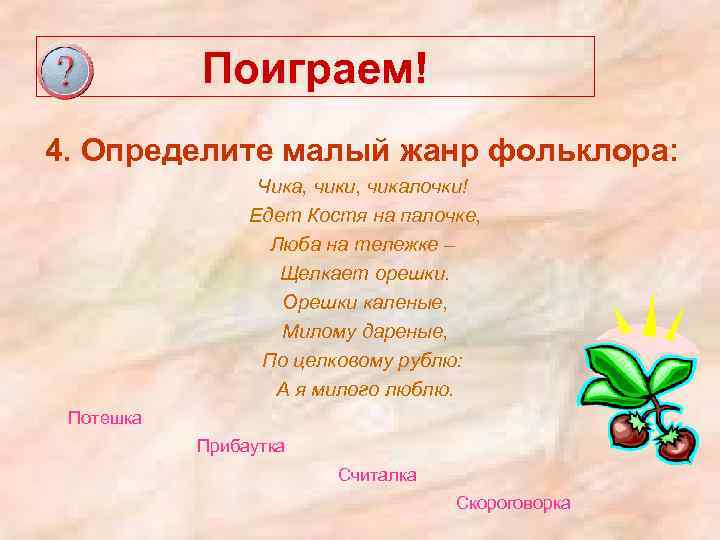 ?

Поиграем!

4. Определите малый жанр фольклора:

Чика, чики, чикалочки!
Едет Костя на палочке,
Люба на тележке –
Щелкает орешки.
Орешки каленые,
Милому дареные,
По целковому рублю:
А я милого люблю.

Потешка

Прибаутка

Считалка

Скороговорка